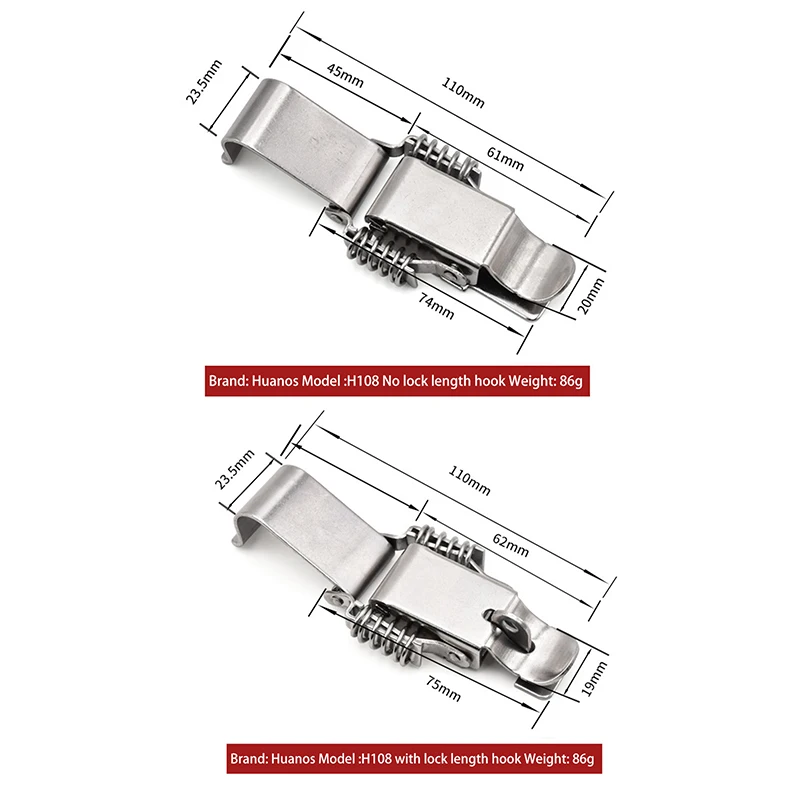 23.5mm
45mm
110mm
61mm
74mm
20mm

Brand: Huanos Model :H108 No lock length hook Weight: 86g

23.5mm
110mm
62mm
75mm
19mm

Brand: Huanos Model :H108 with lock length hook Weight: 86g